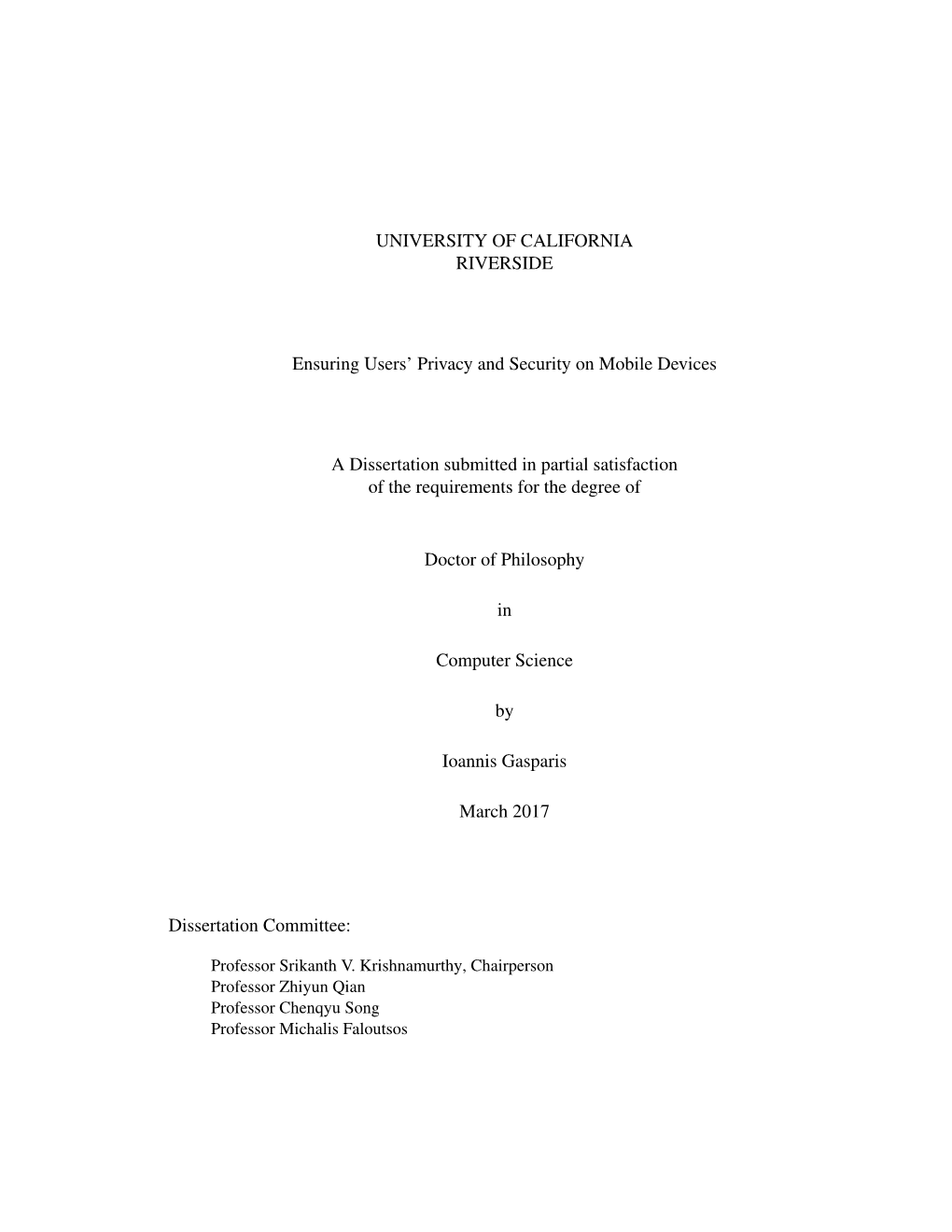 UNIVERSITY OF CALIFORNIA
RIVERSIDE

Ensuring Users' Privacy and Security on Mobile Devices

A Dissertation submitted in partial satisfaction
of the requirements for the degree of

Doctor of Philosophy

in

Computer Science

by

Ioannis Gasparis

March 2017

Dissertation Committee:

Professor Srikanth V. Krishnamurthy, Chairperson
Professor Zhiyun Qian
Professor Chenqyu Song
Professor Michalis Faloutsos